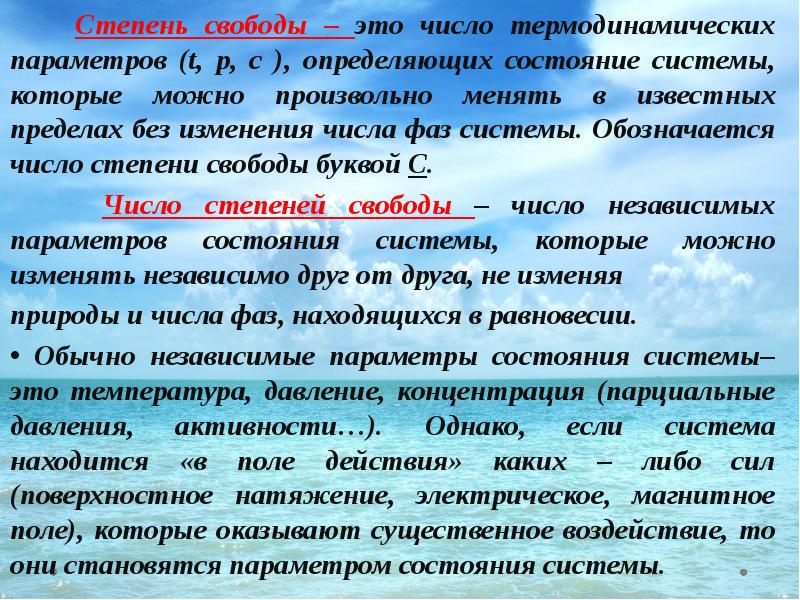 Степень свободы – это число термодинамических параметров (t, p, c ), определяющих состояние системы, которые можно произвольно менять в известных пределах без изменения числа фаз системы. Обозначается число степени свободы буквой С.

Число степеней свободы – число независимых параметров состояния системы, которые можно изменять независимо друг от друга, не изменяя

природы и числа фаз, находящихся в равновесии.

• Обычно независимые параметры состояния системы– это температура, давление, концентрация (парциальные давления, активности…). Однако, если система находится «в поле действия» каких – либо сил (поверхностное натяжение, электрическое, магнитное поле), которые оказывают существенное воздействие, то они становятся параметром состояния системы.